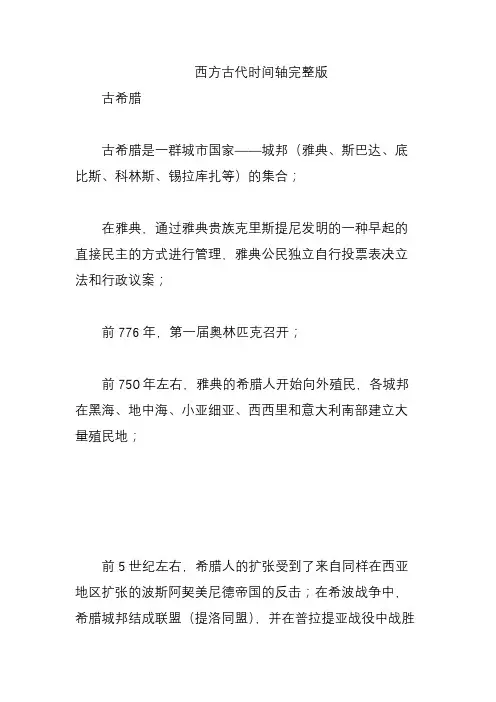 西方古代时间轴完整版

古希腊

古希腊是一群城市国家——城邦（雅典、斯巴达、底比斯、科林斯、锡拉库扎等）的集合；

在雅典，通过雅典贵族克里斯提尼发明的一种早起的直接民主的方式进行管理，雅典公民独立自行投票表决立法和行政议案；

前 776 年，第一届奥林匹克召开；

前 750 年左右，雅典的希腊人开始向外殖民，各城邦在黑海、地中海、小亚细亚、西西里和意大利南部建立大量殖民地；

前 5 世纪左右，希腊人的扩张受到了来自同样在西亚地区扩张的波斯阿契美尼德帝国的反击；在希波战争中，希腊城邦结成联盟（提洛同盟），并在普拉提亚战役中战胜